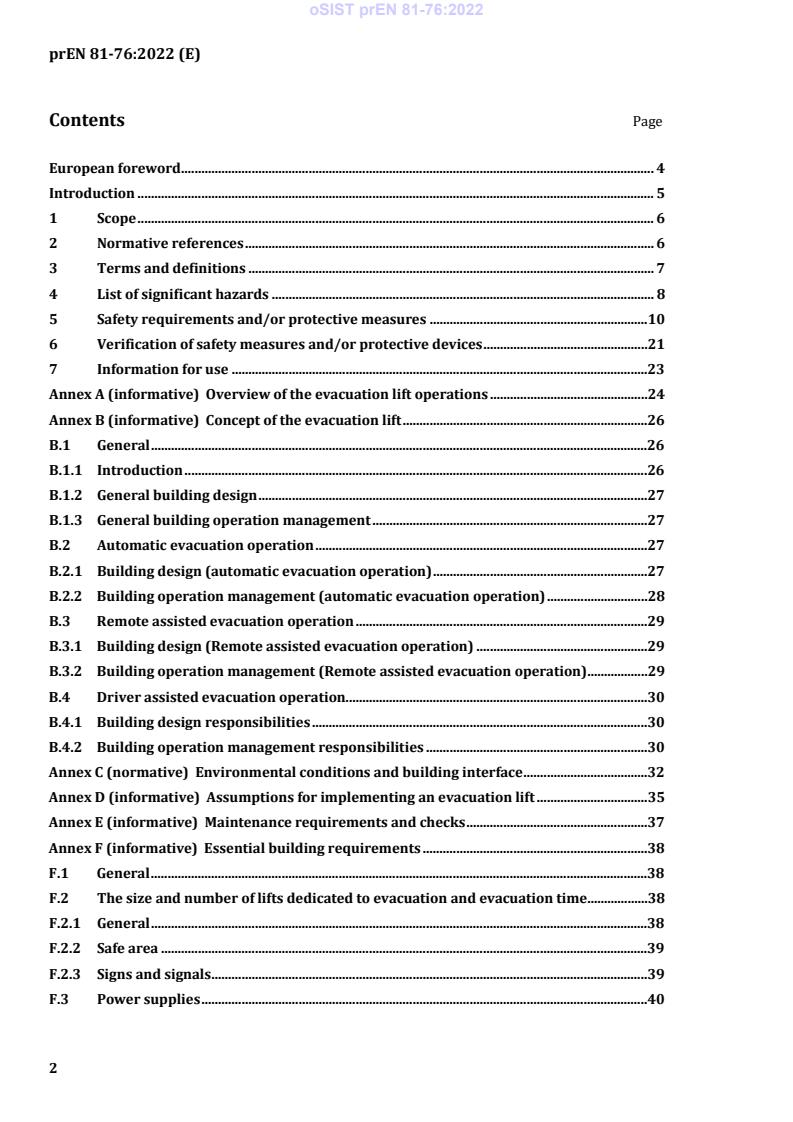 oSIST prEN 81-76:2022

prEN 81-76:2022 (E)

Contents Page

European foreword 4
Introduction 5
1 Scope 6
2 Normative references 6
3 Terms and definitions 7
4 List of significant hazards 8
5 Safety requirements and/or protective measures 10
6 Verification of safety measures and/or protective devices 21
7 Information for use 23
Annex A (informative) Overview of the evacuation lift operations 24
Annex B (informative) Concept of the evacuation lift 26
B.1 General 26
B.1.1 Introduction 26
B.1.2 General building design 27
B.1.3 General building operation management 27
B.2 Automatic evacuation operation 27
B.2.1 Building design (automatic evacuation operation) 27
B.2.2 Building operation management (automatic evacuation operation) 28
B.3 Remote assisted evacuation operation 29
B.3.1 Building design (Remote assisted evacuation operation) 29
B.3.2 Building operation management (Remote assisted evacuation operation) 29
B.4 Driver assisted evacuation operation 30
B.4.1 Building design responsibilities 30
B.4.2 Building operation management responsibilities 30
Annex C (normative) Environmental conditions and building interface 32
Annex D (informative) Assumptions for implementing an evacuation lift 35
Annex E (informative) Maintenance requirements and checks 37
Annex F (informative) Essential building requirements 38
F.1 General 38
F.2 The size and number of lifts dedicated to evacuation and evacuation time 38
F.2.1 General 38
F.2.2 Safe area 39
F.2.3 Signs and signals 39
F.3 Power supplies 40

2